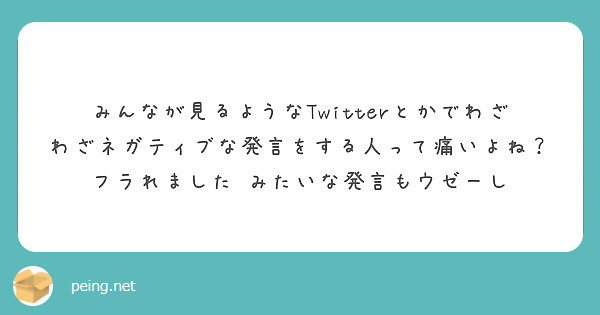 みんなが見るようなTwitterとかでわざわざネガティブな発言をする人って痛いよね？
フラれました　みたいな発言もウゼーし

peing.net